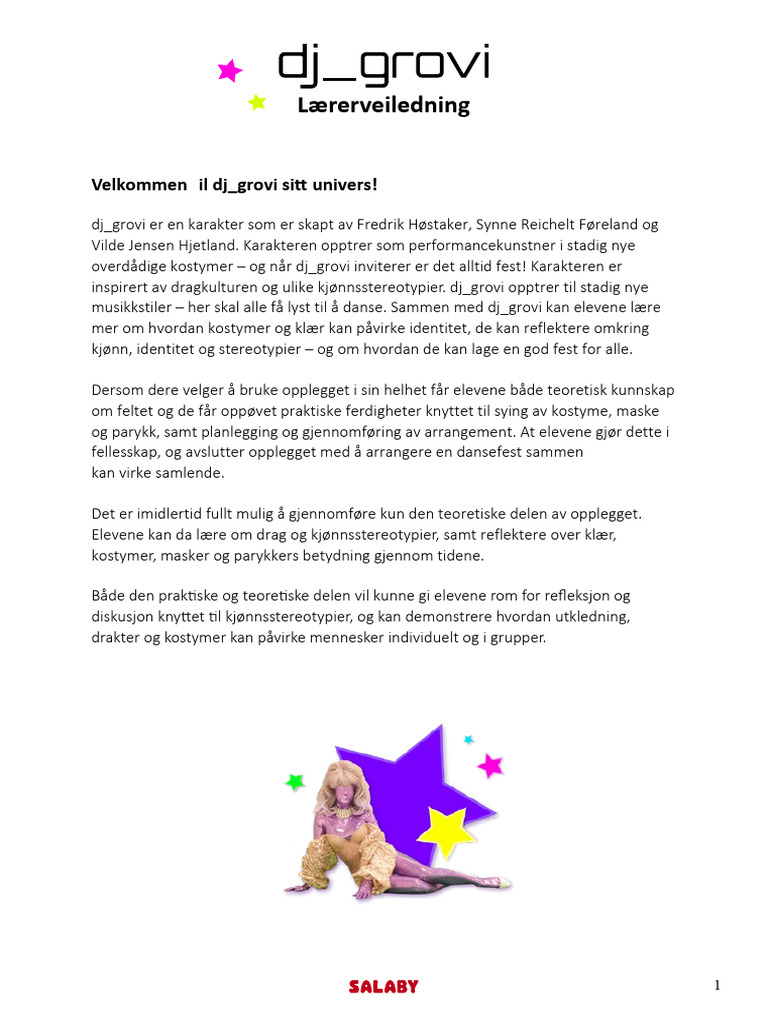 dj_grovi
Lærerveiledning

Velkommen il dj_grovi sitt univers!

dj_grovi er en karakter som er skapt av Fredrik Høstaker, Synne Reichelt Føreland og Vilde Jensen Hjetland. Karakteren opptrer som performancekunstner i stadig nye overdådige kostymer – og når dj_grovi inviterer er det alltid fest! Karakteren er inspirert av dragkulturen og ulike kjønnsstereotypier. dj_grovi opptrer til stadig nye musikkstiler – her skal alle få lyst til å danse. Sammen med dj_grovi kan elevene lære mer om hvordan kostymer og klær kan påvirke identitet, de kan reflektere omkring kjønn, identitet og stereotypier – og om hvordan de kan lage en god fest for alle.

Dersom dere velger å bruke opplegget i sin helhet får elevene både teoretisk kunnskap om feltet og de får oppøvet praktiske ferdigheter knyttet til sying av kostyme, maske og parykk, samt planlegging og gjennomføring av arrangement. At elevene gjør dette i fellesskap, og avslutter opplegget med å arrangere en dansefest sammen kan virke samlende.

Det er imidlertid fullt mulig å gjennomføre kun den teoretiske delen av opplegget. Elevene kan da lære om drag og kjønnsstereotypier, samt reflektere over klær, kostymer, masker og parykkers betydning gjennom tidene.

Både den praktiske og teoretiske delen vil kunne gi elevene rom for refleksjon og diskusjon knyttet til kjønnsstereotypier, og kan demonstrere hvordan utkledning, drakter og kostymer kan påvirke mennesker individuelt og i grupper.

SALABY

1